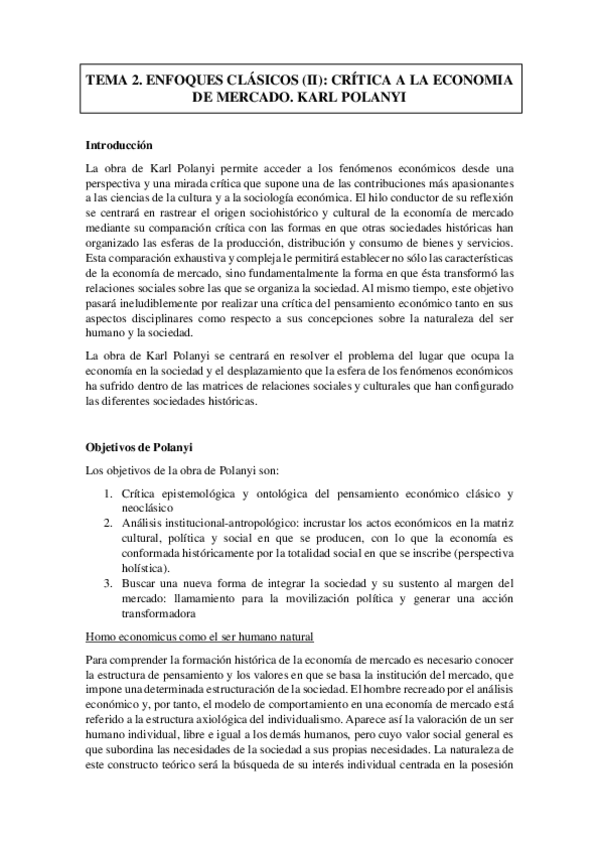 TEMA 2. ENFOQUES CLÁSICOS (II): CRÍTICA A LA ECONOMIA DE MERCADO. KARL POLANYI

Introducción

La obra de Karl Polanyi permite acceder a los fenómenos económicos desde una perspectiva y una mirada crítica que supone una de las contribuciones más apasionantes a las ciencias de la cultura y a la sociología económica. El hilo conductor de su reflexión se centrará en rastrear el origen sociohistórico y cultural de la economía de mercado mediante su comparación crítica con las formas en que otras sociedades históricas han organizado las esferas de la producción, distribución y consumo de bienes y servicios. Esta comparación exhaustiva y compleja le permitirá establecer no sólo las características de la economía de mercado, sino fundamentalmente la forma en que ésta transformó las relaciones sociales sobre las que se organiza la sociedad. Al mismo tiempo, este objetivo pasará ineludiblemente por realizar una crítica del pensamiento económico tanto en sus aspectos disciplinares como respecto a sus concepciones sobre la naturaleza del ser humano y la sociedad.

La obra de Karl Polanyi se centrará en resolver el problema del lugar que ocupa la economía en la sociedad y el desplazamiento que la esfera de los fenómenos económicos ha sufrido dentro de las matrices de relaciones sociales y culturales que han configurado las diferentes sociedades históricas.

Objetivos de Polanyi

Los objetivos de la obra de Polanyi son:

1. Crítica epistemológica y ontológica del pensamiento económico clásico y neoclásico
2. Análisis institucional-antropológico: incrustar los actos económicos en la matriz cultural, política y social en que se producen, con lo que la economía es conformada históricamente por la totalidad social en que se inscribe (perspectiva holística).
3. Buscar una nueva forma de integrar la sociedad y su sustento al margen del mercado: llamamiento para la movilización política y generar una acción transformadora

Homo economicus como el ser humano natural

Para comprender la formación histórica de la economía de mercado es necesario conocer la estructura de pensamiento y los valores en que se basa la institución del mercado, que impone una determinada estructuración de la sociedad. El hombre recreado por el análisis económico y, por tanto, el modelo de comportamiento en una economía de mercado está referido a la estructura axiológica del individualismo. Aparece así la valoración de un ser humano individual, libre e igual a los demás humanos, pero cuyo valor social general es que subordina las necesidades de la sociedad a sus propias necesidades. La naturaleza de este constructo teórico será la búsqueda de su interés individual centrada en la posesión